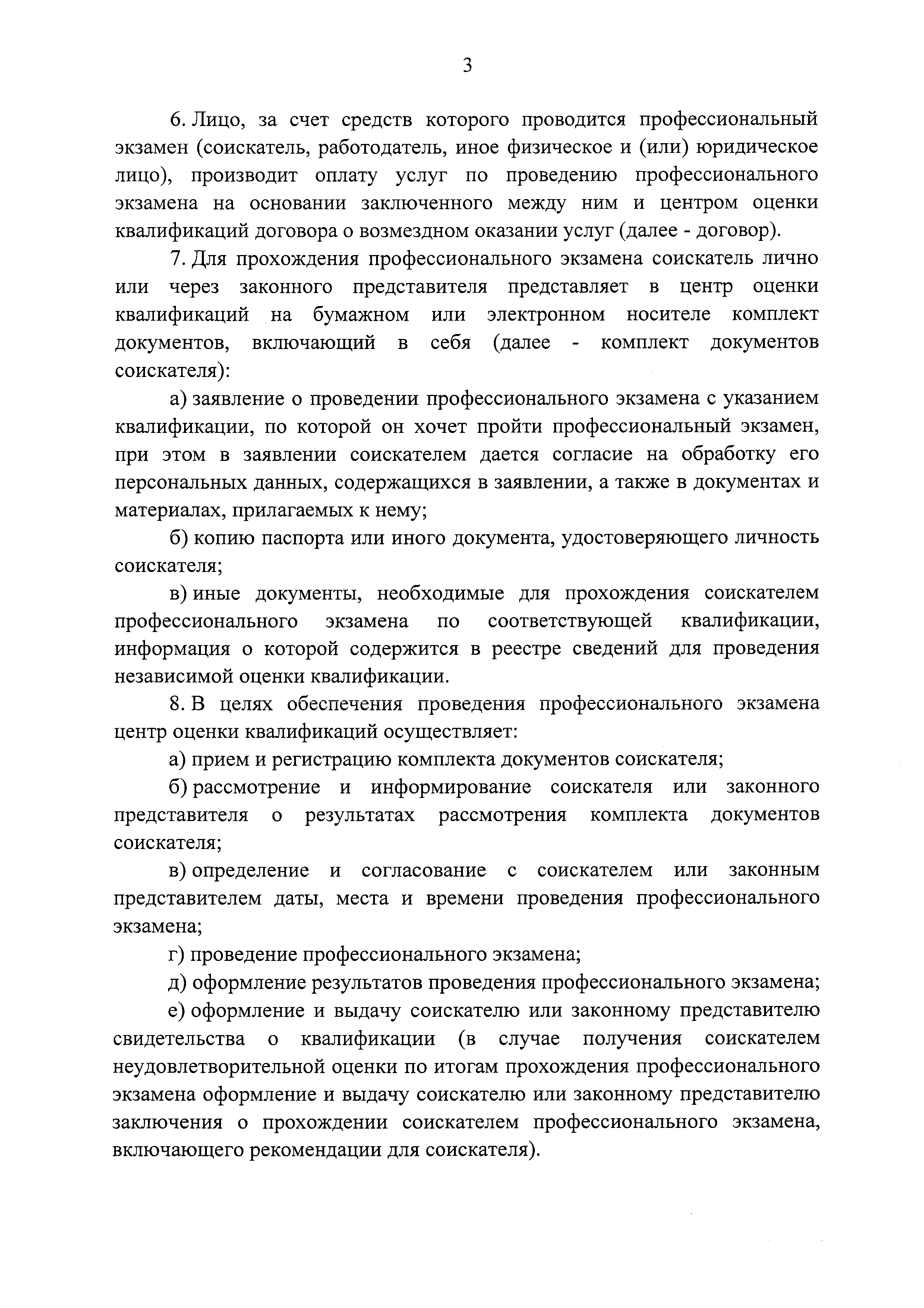 3

6. Лицо, за счет средств которого проводится профессиональный экзамен (соискатель, работодатель, иное физическое и (или) юридическое лицо), производит оплату услуг по проведению профессионального экзамена на основании заключенного между ним и центром оценки квалификаций договора о возмездном оказании услуг (далее - договор).

7. Для прохождения профессионального экзамена соискатель лично или через законного представителя представляет в центр оценки квалификаций на бумажном или электронном носителе комплект документов, включающий в себя (далее - комплект документов соискателя):

а) заявление о проведении профессионального экзамена с указанием квалификации, по которой он хочет пройти профессиональный экзамен, при этом в заявлении соискателем дается согласие на обработку его персональных данных, содержащихся в заявлении, а также в документах и материалах, прилагаемых к нему;

б) копию паспорта или иного документа, удостоверяющего личность соискателя;

в) иные документы, необходимые для прохождения соискателем профессионального экзамена по соответствующей квалификации, информация о которой содержится в реестре сведений для проведения независимой оценки квалификации.

8. В целях обеспечения проведения профессионального экзамена центр оценки квалификаций осуществляет:

а) прием и регистрацию комплекта документов соискателя;

б) рассмотрение и информирование соискателя или законного представителя о результатах рассмотрения комплекта документов соискателя;

в) определение и согласование с соискателем или законным представителем даты, места и времени проведения профессионального экзамена;

г) проведение профессионального экзамена;

д) оформление результатов проведения профессионального экзамена;

е) оформление и выдачу соискателю или законному представителю свидетельства о квалификации (в случае получения соискателем неудовлетворительной оценки по итогам прохождения профессионального экзамена оформление и выдачу соискателю или законному представителю заключения о прохождении соискателем профессионального экзамена, включающего рекомендации для соискателя).